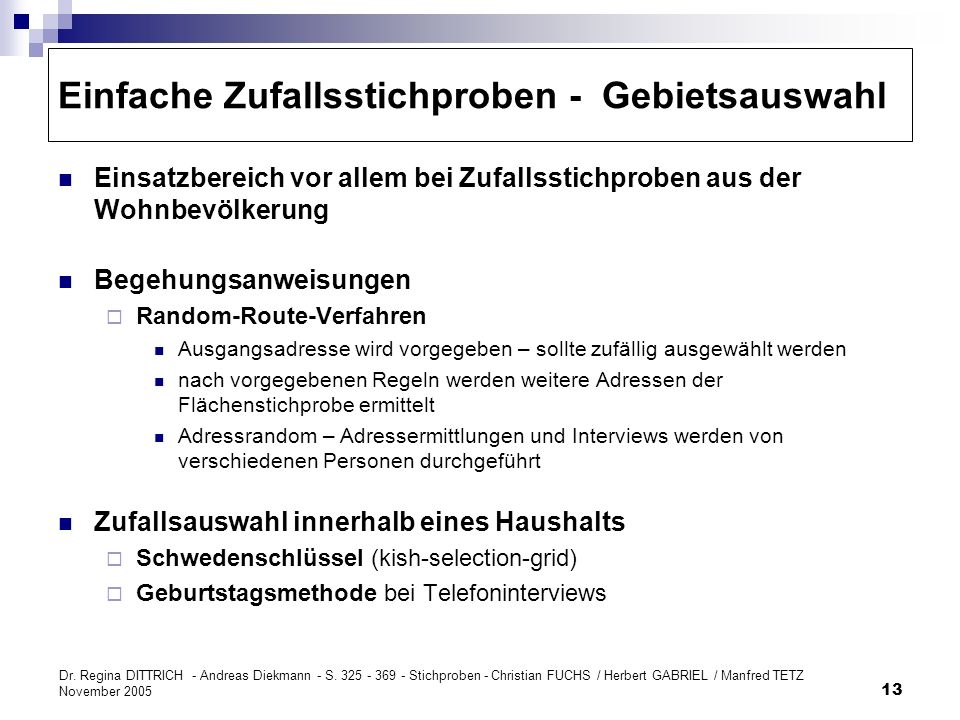 Einfache Zufallsstichproben - Gebietsauswahl

Einsatzbereich vor allem bei Zufallsstichproben aus der Wohnbevölkerung

Begehungsanweisungen

Random-Route-Verfahren

Ausgangsadresse wird vorgegeben – sollte zufällig ausgewählt werden

nach vorgegebenen Regeln werden weitere Adressen der Flächenstichprobe ermittelt

Adressrandom – Adressermittlungen und Interviews werden von verschiedenen Personen durchgeführt

Zufallsauswahl innerhalb eines Haushalts

Schwedenschlüssel (kish-selection-grid)

Geburtstagsmethode bei Telefoninterviews

Dr. Regina DITTRICH - Andreas Diekmann - S. 325 - 369 - Stichproben - Christian FUCHS / Herbert GABRIEL / Manfred TETZ November 2005

13